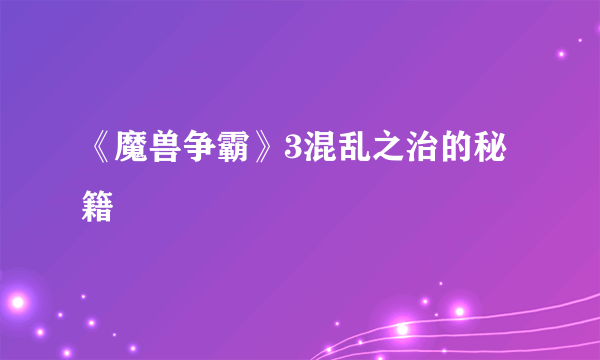 《魔兽争霸》3混乱之治的秘籍